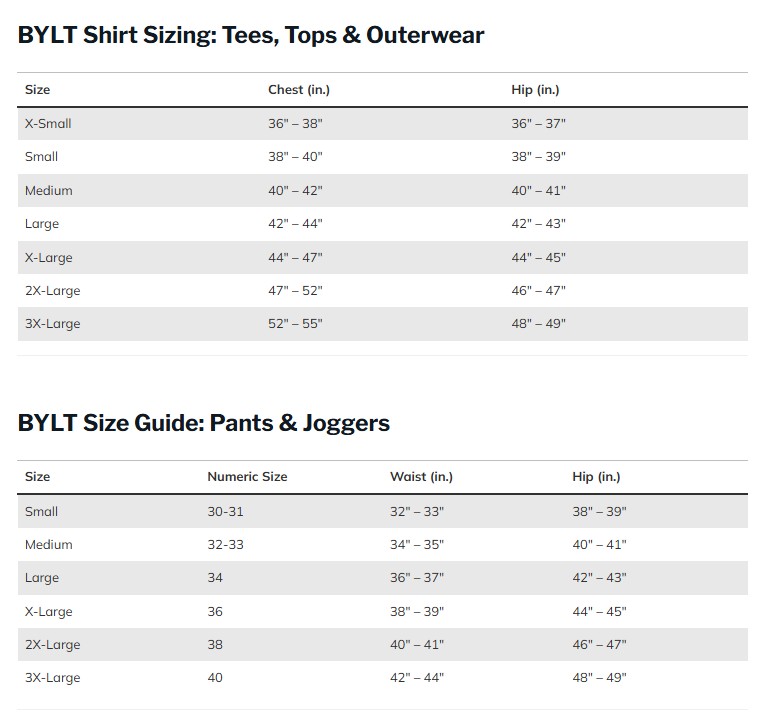 BYLT Shirt Sizing: Tees, Tops & Outerwear

| Size | Chest (in.) | Hip (in.) |
|---|---|---|
| X-Small | 36" – 38" | 36" – 37" |
| Small | 38" – 40" | 38" – 39" |
| Medium | 40" – 42" | 40" – 41" |
| Large | 42" – 44" | 42" – 43" |
| X-Large | 44" – 47" | 44" – 45" |
| 2X-Large | 47" – 52" | 46" – 47" |
| 3X-Large | 52" – 55" | 48" – 49" |

BYLT Size Guide: Pants & Joggers

| Size | Numeric Size | Waist (in.) | Hip (in.) |
|---|---|---|---|
| Small | 30-31 | 32" – 33" | 38" – 39" |
| Medium | 32-33 | 34" – 35" | 40" – 41" |
| Large | 34 | 36" – 37" | 42" – 43" |
| X-Large | 36 | 38" – 39" | 44" – 45" |
| 2X-Large | 38 | 40" – 41" | 46" – 47" |
| 3X-Large | 40 | 42" – 44" | 48" – 49" |